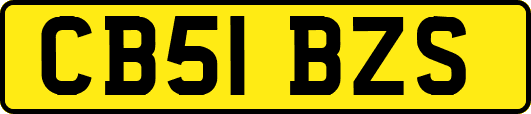 CB51 BZS